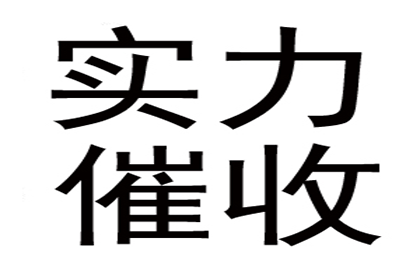 实力
催收